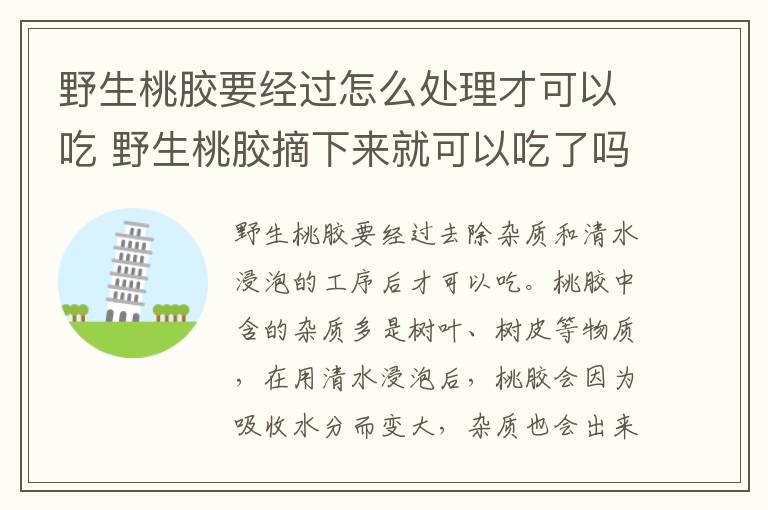 野生桃胶要经过怎么处理才可以吃 野生桃胶摘下来就可以吃了吗

野生桃胶要经过去除杂质和清水浸泡的工序后才可以吃。桃胶中含的杂质多是树叶、树皮等物质，在用清水浸泡后，桃胶会因为吸收水分而变大，杂质也会出来